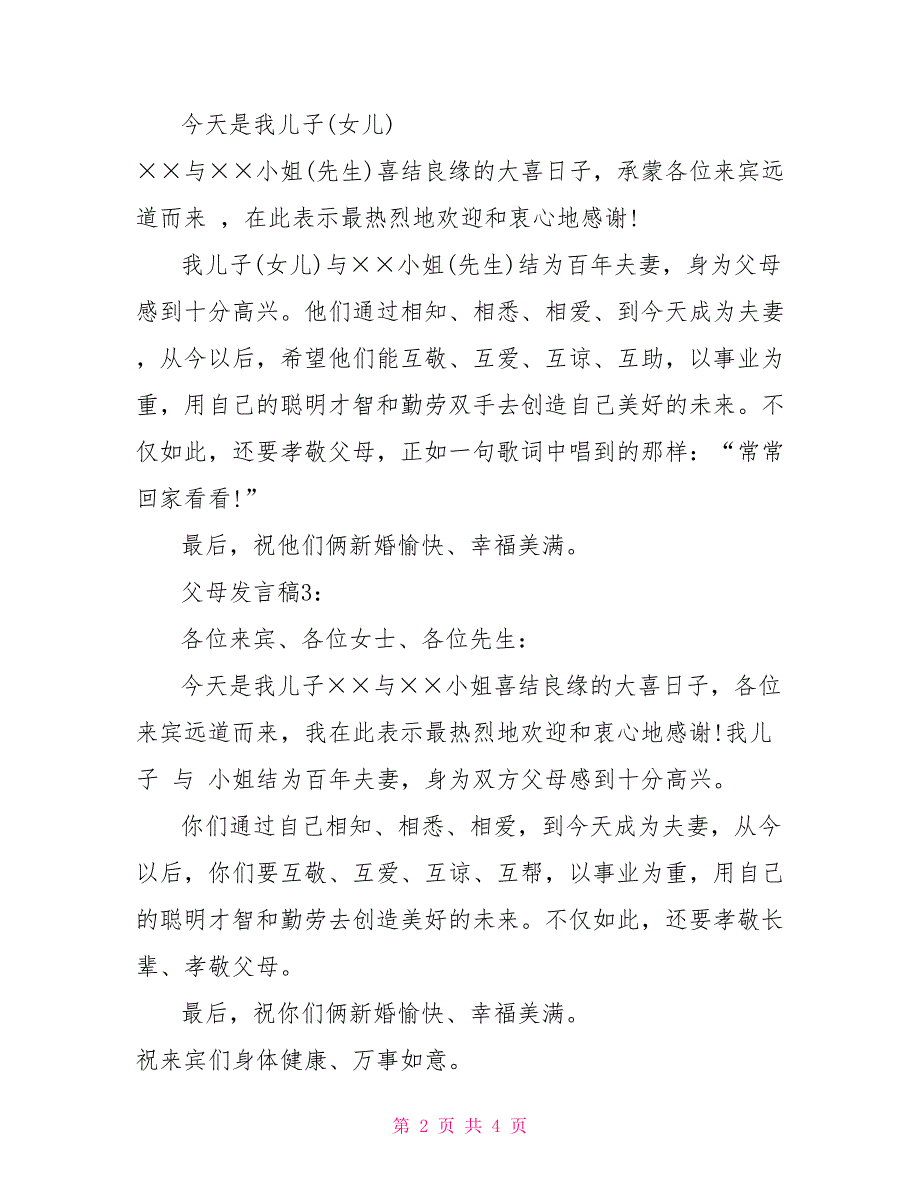 今天是我儿子(女儿)

××与××小姐(先生)喜结良缘的大喜日子，承蒙各位来宾远道而来 ，在此表示最热烈地欢迎和衷心地感谢!

我儿子(女儿)与××小姐(先生)结为百年夫妻，身为父母感到十分高兴。他们通过相知、相悉、相爱、到今天成为夫妻，从今以后，希望他们能互敬、互爱、互谅、互助，以事业为重，用自己的聪明才智和勤劳双手去创造自己美好的未来。不仅如此，还要孝敬父母，正如一句歌词中唱到的那样：“常常回家看看!”

最后，祝他们俩新婚愉快、幸福美满。

父母发言稿3:

各位来宾、各位女士、各位先生:

今天是我儿子××与××小姐喜结良缘的大喜日子，各位来宾远道而来，我在此表示最热烈地欢迎和衷心地感谢!我儿子 与 小姐结为百年夫妻，身为双方父母感到十分高兴。

你们通过自己相知、相悉、相爱，到今天成为夫妻，从今以后，你们要互敬、互爱、互谅、互帮，以事业为重，用自己的聪明才智和勤劳去创造美好的未来。不仅如此，还要孝敬长辈、孝敬父母。

最后，祝你们俩新婚愉快、幸福美满。

祝来宾们身体健康、万事如意。

第 2 页 共 4 页